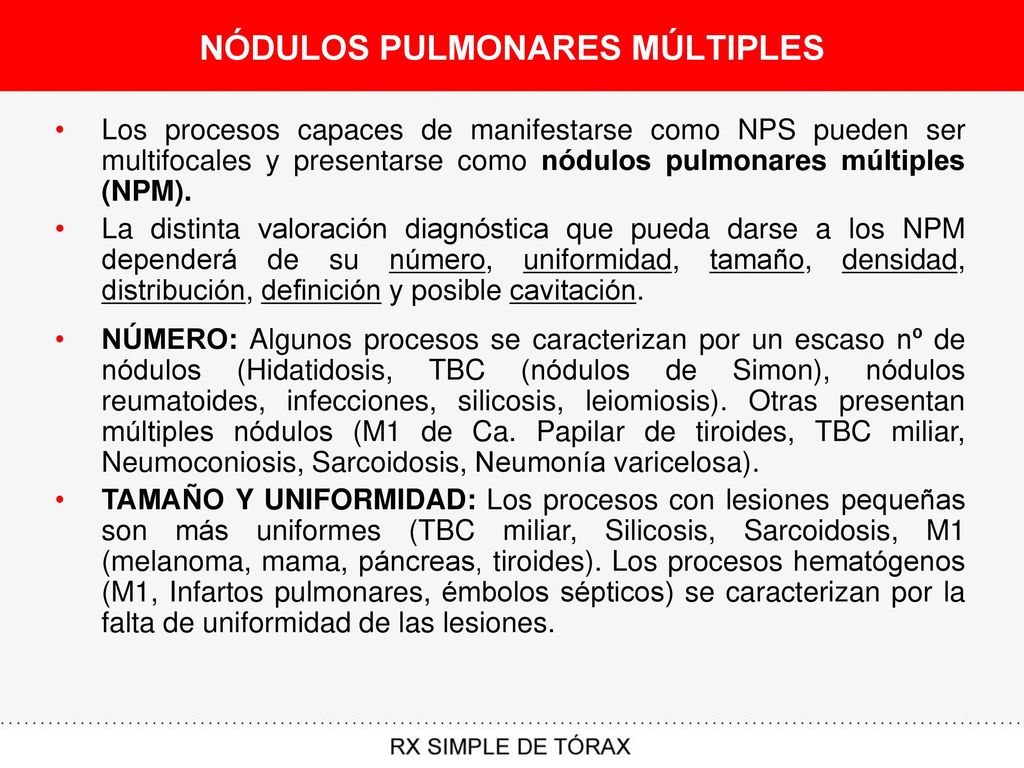 NÓDULOS PULMONARES MÚLTIPLES

• Los procesos capaces de manifestarse como NPS pueden ser multifocales y presentarse como nódulos pulmonares múltiples (NPM).

• La distinta valoración diagnóstica que pueda darse a los NPM dependerá de su número, uniformidad, tamaño, densidad, distribución, definición y posible cavitación.

• NÚMERO: Algunos procesos se caracterizan por un escaso nº de nódulos (Hidatidosis, TBC (nódulos de Simon), nódulos reumatoides, infecciones, silicosis, leiomiosis). Otras presentan múltiples nódulos (M1 de Ca. Papilar de tiroides, TBC miliar, Neumoconiosis, Sarcoidosis, Neumonía varicelosa).

• TAMAÑO Y UNIFORMIDAD: Los procesos con lesiones pequeñas son más uniformes (TBC miliar, Silicosis, Sarcoidosis, M1 (melanoma, mama, páncreas, tiroides). Los procesos hematógenos (M1, Infartos pulmonares, émbolos sépticos) se caracterizan por la falta de uniformidad de las lesiones.

RX SIMPLE DE TÓRAX